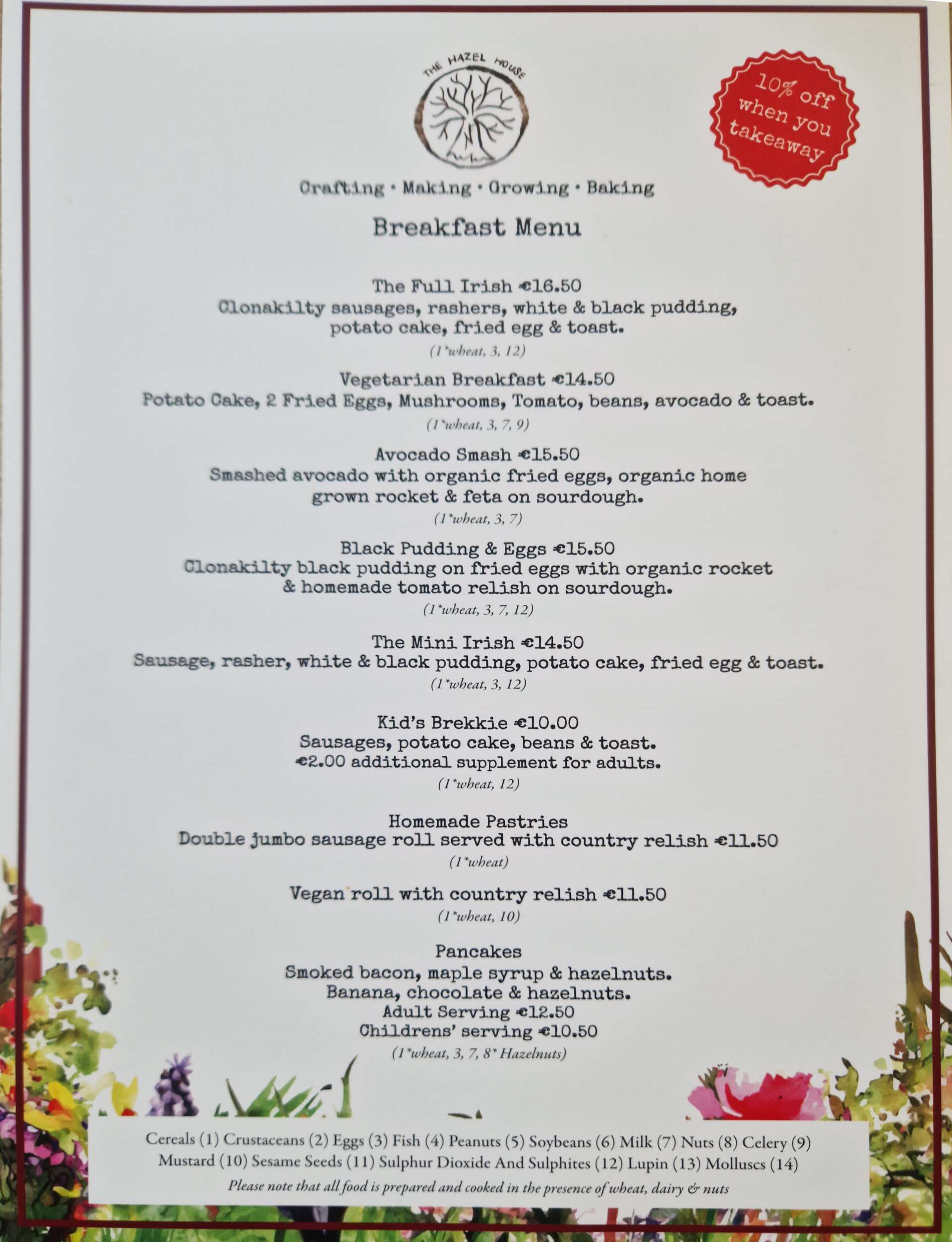 THE HAZEL HOUSE

10% off when you takeaway

Crafting · Making · Growing · Baking

Breakfast Menu

The Full Irish €16.50
Clonakilty sausages, rashers, white & black pudding, potato cake, fried egg & toast.
(1*wheat, 3, 12)

Vegetarian Breakfast €14.50
Potato Cake, 2 Fried Eggs, Mushrooms, Tomato, beans, avocado & toast.
(1*wheat, 3, 7, 9)

Avocado Smash €15.50
Smashed avocado with organic fried eggs, organic home grown rocket & feta on sourdough.
(1*wheat, 3, 7)

Black Pudding & Eggs €15.50
Clonakilty black pudding on fried eggs with organic rocket & homemade tomato relish on sourdough.
(1*wheat, 3, 7, 12)

The Mini Irish €14.50
Sausage, rasher, white & black pudding, potato cake, fried egg & toast.
(1*wheat, 3, 12)

Kid's Brekkie €10.00
Sausages, potato cake, beans & toast.
€2.00 additional supplement for adults.
(1*wheat, 12)

Homemade Pastries
Double jumbo sausage roll served with country relish €11.50
(1*wheat)

Vegan roll with country relish €11.50
(1*wheat, 10)

Pancakes
Smoked bacon, maple syrup & hazelnuts.
Banana, chocolate & hazelnuts.
Adult Serving €12.50
Childrens' serving €10.50
(1*wheat, 3, 7, 8* Hazelnuts)

Cereals (1) Crustaceans (2) Eggs (3) Fish (4) Peanuts (5) Soybeans (6) Milk (7) Nuts (8) Celery (9) Mustard (10) Sesame Seeds (11) Sulphur Dioxide And Sulphites (12) Lupin (13) Molluscs (14)
Please note that all food is prepared and cooked in the presence of wheat, dairy & nuts